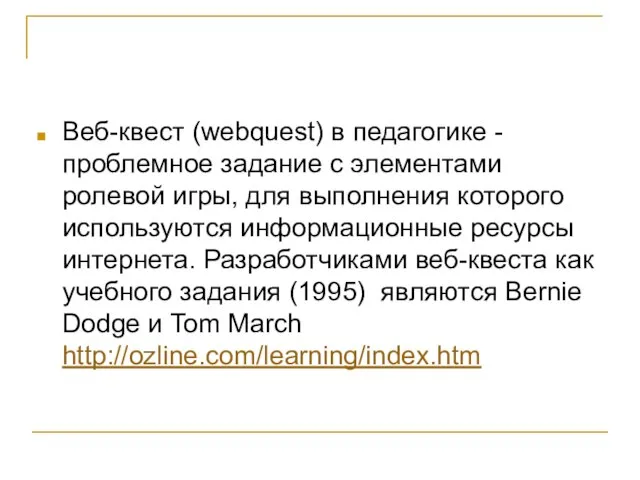 Веб-квест (webquest) в педагогике - проблемное задание с элементами ролевой игры, для выполнения которого используются информационные ресурсы интернета. Разработчиками веб-квеста как учебного задания (1995) являются Bernie Dodge и Tom March http://ozline.com/learning/index.htm